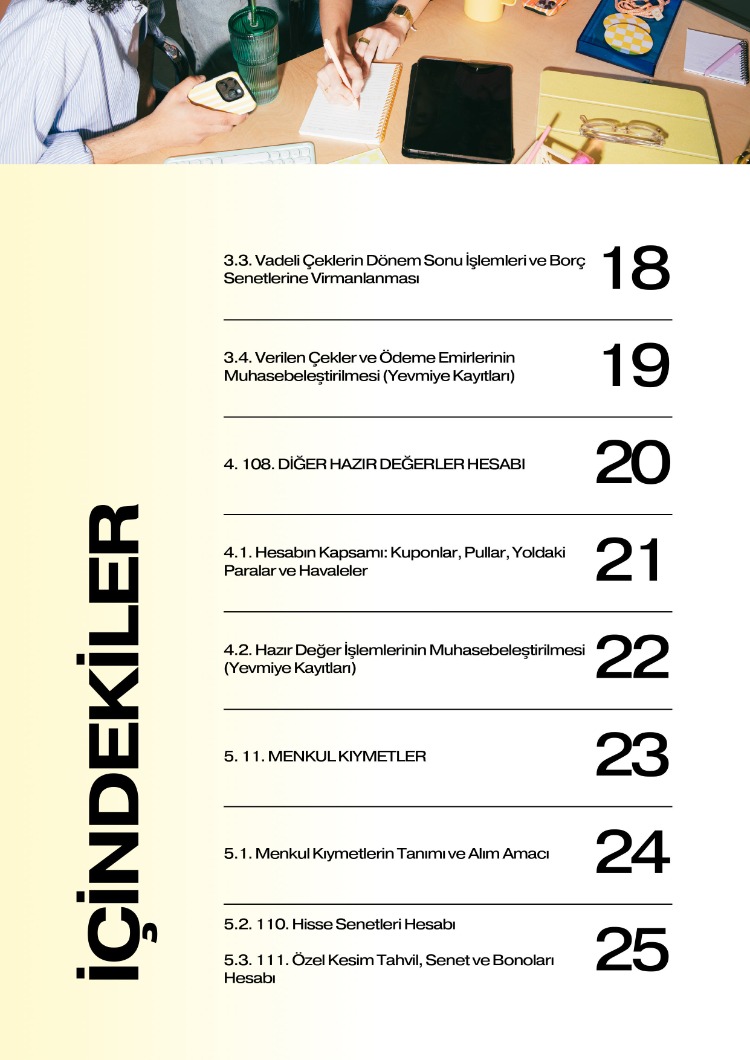 İÇİNDEKİLER

3.3. Vadeli Çeklerin Dönem Sonu İşlemleri ve Borç Senetlerine Virmanlanması 18

3.4. Verilen Çekler ve Ödeme Emirlerinin Muhasebeleştirilmesi (Yevmiye Kayıtları) 19

4. 108. DİĞER HAZIR DEĞERLER HESABI 20

4.1. Hesabın Kapsamı: Kuponlar, Pullar, Yoldaki Paralar ve Havaleler 21

4.2. Hazır Değer İşlemlerinin Muhasebeleştirilmesi (Yevmiye Kayıtları) 22

5. 11. MENKUL KIYMETLER 23

5.1. Menkul Kıymetlerin Tanımı ve Alım Amacı 24

5.2. 110. Hisse Senetleri Hesabı

5.3. 111. Özel Kesim Tahvil, Senet ve Bonoları Hesabı 25